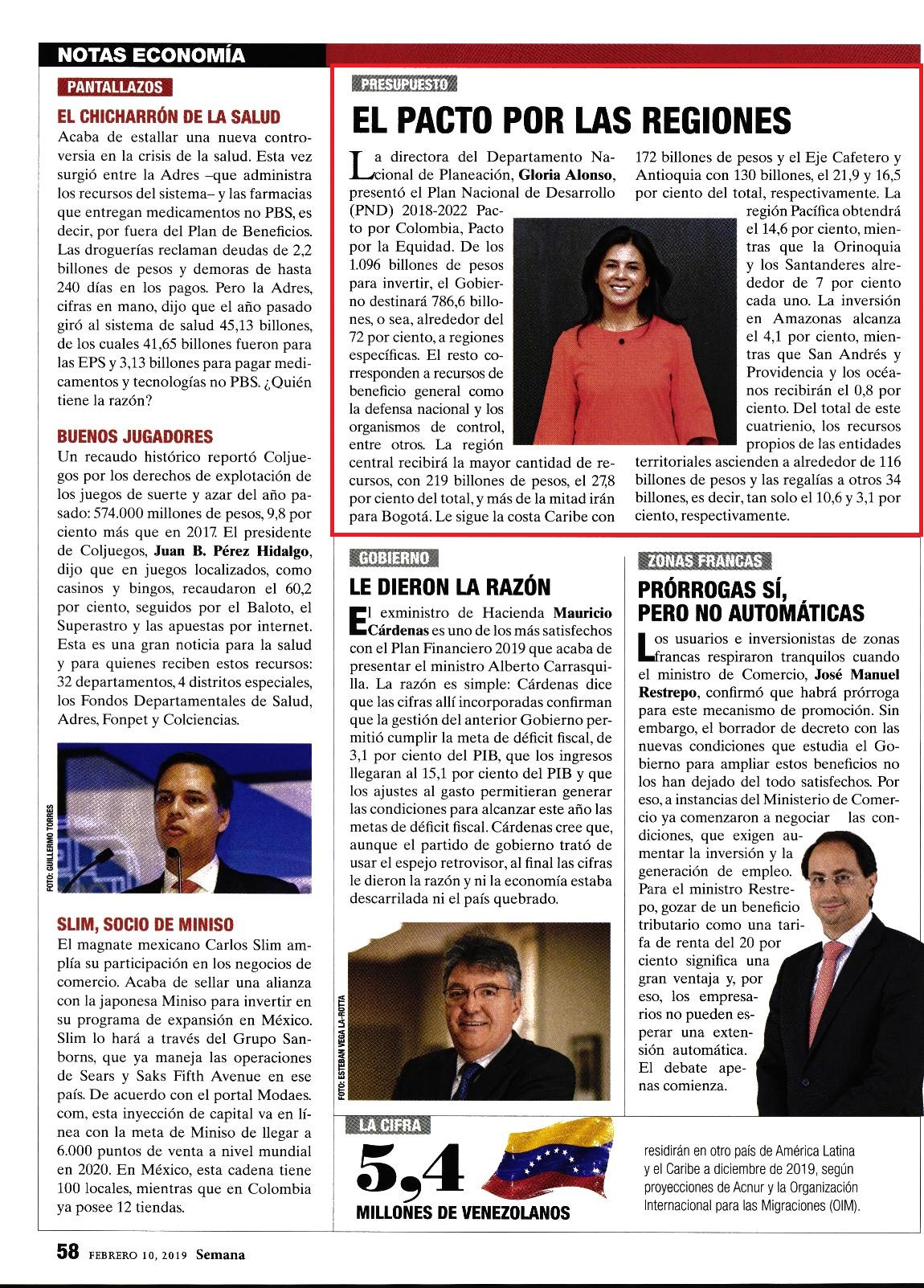 NOTAS ECONOMÍA

PANTALLAZOS

EL CHICHARRÓN DE LA SALUD

Acaba de estallar una nueva controversia en la crisis de la salud. Esta vez surgió entre la Adres –que administra los recursos del sistema– y las farmacias que entregan medicamentos no PBS, es decir, por fuera del Plan de Beneficios. Las droguerías reclaman deudas de 2,2 billones de pesos y demoras de hasta 240 días en los pagos. Pero la Adres, cifras en mano, dijo que el año pasado giró al sistema de salud 45,13 billones, de los cuales 41,65 billones fueron para las EPS y 3,13 billones para pagar medicamentos y tecnologías no PBS. ¿Quién tiene la razón?

BUENOS JUGADORES

Un recaudo histórico reportó Coljuegos por los derechos de explotación de los juegos de suerte y azar del año pasado: 574.000 millones de pesos, 9,8 por ciento más que en 2017. El presidente de Coljuegos, Juan B. Pérez Hidalgo, dijo que en juegos localizados, como casinos y bingos, recaudaron el 60,2 por ciento, seguidos por el Baloto, el Superastro y las apuestas por internet. Esta es una gran noticia para la salud y para quienes reciben estos recursos: 32 departamentos, 4 distritos especiales, los Fondos Departamentales de Salud, Adres, Fonpet y Colciencias.

FOTO: GUILLERMO TORRES

SLIM, SOCIO DE MINISO

El magnate mexicano Carlos Slim amplía su participación en los negocios de comercio. Acaba de sellar una alianza con la japonesa Miniso para invertir en su programa de expansión en México. Slim lo hará a través del Grupo Sanborns, que ya maneja las operaciones de Sears y Saks Fifth Avenue en ese país. De acuerdo con el portal Modaes.com, esta inyección de capital va en línea con la meta de Miniso de llegar a 6.000 puntos de venta a nivel mundial en 2020. En México, esta cadena tiene 100 locales, mientras que en Colombia ya posee 12 tiendas.

PRESUPUESTO

EL PACTO POR LAS REGIONES

La directora del Departamento Nacional de Planeación, Gloria Alonso, presentó el Plan Nacional de Desarrollo (PND) 2018-2022 Pacto por Colombia, Pacto por la Equidad. De los 1.096 billones de pesos para invertir, el Gobierno destinará 786,6 billones, o sea, alrededor del 72 por ciento, a regiones específicas. El resto corresponden a recursos de beneficio general como la defensa nacional y los organismos de control, entre otros. La región central recibirá la mayor cantidad de recursos, con 219 billones de pesos, el 27,8 por ciento del total, y más de la mitad irán para Bogotá. Le sigue la costa Caribe con 172 billones de pesos y el Eje Cafetero y Antioquia con 130 billones, el 21,9 y 16,5 por ciento del total, respectivamente. La región Pacífica obtendrá el 14,6 por ciento, mientras que la Orinoquia y los Santanderes alrededor de 7 por ciento cada uno. La inversión en Amazonas alcanza el 4,1 por ciento, mientras que San Andrés y Providencia y los océanos recibirán el 0,8 por ciento. Del total de este cuatrienio, los recursos propios de las entidades territoriales ascienden a alrededor de 116 billones de pesos y las regalías a otros 34 billones, es decir, tan solo el 10,6 y 3,1 por ciento, respectivamente.

GOBIERNO

LE DIERON LA RAZÓN

El exministro de Hacienda Mauricio Cárdenas es uno de los más satisfechos con el Plan Financiero 2019 que acaba de presentar el ministro Alberto Carrasquilla. La razón es simple: Cárdenas dice que las cifras allí incorporadas confirman que la gestión del anterior Gobierno permitió cumplir la meta de déficit fiscal, de 3,1 por ciento del PIB, que los ingresos llegaran al 15,1 por ciento del PIB y que los ajustes al gasto permitieran generar las condiciones para alcanzar este año las metas de déficit fiscal. Cárdenas cree que, aunque el partido de gobierno trató de usar el espejo retrovisor, al final las cifras le dieron la razón y ni la economía estaba descarrilada ni el país quebrado.

FOTO: ESTEBAN VEGA LA-ROTTA

ZONAS FRANCAS

PRÓRROGAS SÍ, PERO NO AUTOMÁTICAS

Los usuarios e inversionistas de zonas francas respiraron tranquilos cuando el ministro de Comercio, José Manuel Restrepo, confirmó que habrá prórroga para este mecanismo de promoción. Sin embargo, el borrador de decreto con las nuevas condiciones que estudia el Gobierno para ampliar estos beneficios no los han dejado del todo satisfechos. Por eso, a instancias del Ministerio de Comercio ya comenzaron a negociar las condiciones, que exigen aumentar la inversión y la generación de empleo. Para el ministro Restrepo, gozar de un beneficio tributario como una tarifa de renta del 20 por ciento significa una gran ventaja y, por eso, los empresarios no pueden esperar una extensión automática. El debate apenas comienza.

LA CIFRA

5,4

MILLONES DE VENEZOLANOS

residirán en otro país de América Latina y el Caribe a diciembre de 2019, según proyecciones de Acnur y la Organización Internacional para las Migraciones (OIM).

58 FEBRERO 10, 2019 Semana